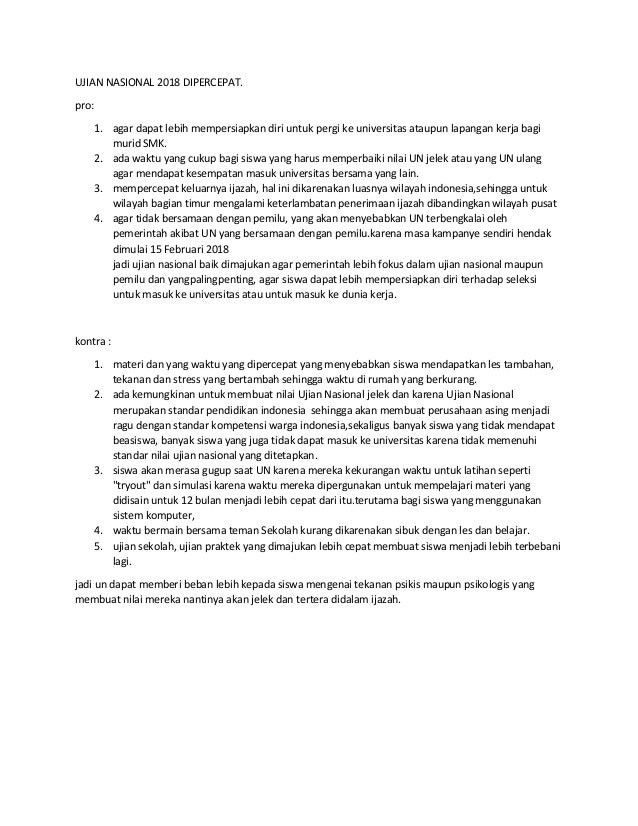 UJIAN NASIONAL 2018 DIPERCEPAT.

pro:

1. agar dapat lebih mempersiapkan diri untuk pergi ke universitas ataupun lapangan kerja bagi murid SMK.
2. ada waktu yang cukup bagi siswa yang harus memperbaiki nilai UN jelek atau yang UN ulang agar mendapat kesempatan masuk universitas bersama yang lain.
3. mempercepat keluarnya ijazah, hal ini dikarenakan luasnya wilayah indonesia,sehingga untuk wilayah bagian timur mengalami keterlambatan penerimaan ijazah dibandingkan wilayah pusat
4. agar tidak bersamaan dengan pemilu, yang akan menyebabkan UN terbengkalai oleh pemerintah akibat UN yang bersamaan dengan pemilu.karena masa kampanye sendiri hendak dimulai 15 Februari 2018
jadi ujian nasional baik dimajukan agar pemerintah lebih fokus dalam ujian nasional maupun pemilu dan yangpalingpenting, agar siswa dapat lebih mempersiapkan diri terhadap seleksi untuk masuk ke universitas atau untuk masuk ke dunia kerja.

kontra :

1. materi dan yang waktu yang dipercepat yang menyebabkan siswa mendapatkan les tambahan, tekanan dan stress yang bertambah sehingga waktu di rumah yang berkurang.
2. ada kemungkinan untuk membuat nilai Ujian Nasional jelek dan karena Ujian Nasional merupakan standar pendidikan indonesia sehingga akan membuat perusahaan asing menjadi ragu dengan standar kompetensi warga indonesia,sekaligus banyak siswa yang tidak mendapat beasiswa, banyak siswa yang juga tidak dapat masuk ke universitas karena tidak memenuhi standar nilai ujian nasional yang ditetapkan.
3. siswa akan merasa gugup saat UN karena mereka kekurangan waktu untuk latihan seperti "tryout" dan simulasi karena waktu mereka dipergunakan untuk mempelajari materi yang didisain untuk 12 bulan menjadi lebih cepat dari itu.terutama bagi siswa yang menggunakan sistem komputer,
4. waktu bermain bersama teman Sekolah kurang dikarenakan sibuk dengan les dan belajar.
5. ujian sekolah, ujian praktek yang dimajukan lebih cepat membuat siswa menjadi lebih terbebani lagi.

jadi un dapat memberi beban lebih kepada siswa mengenai tekanan psikis maupun psikologis yang membuat nilai mereka nantinya akan jelek dan tertera didalam ijazah.